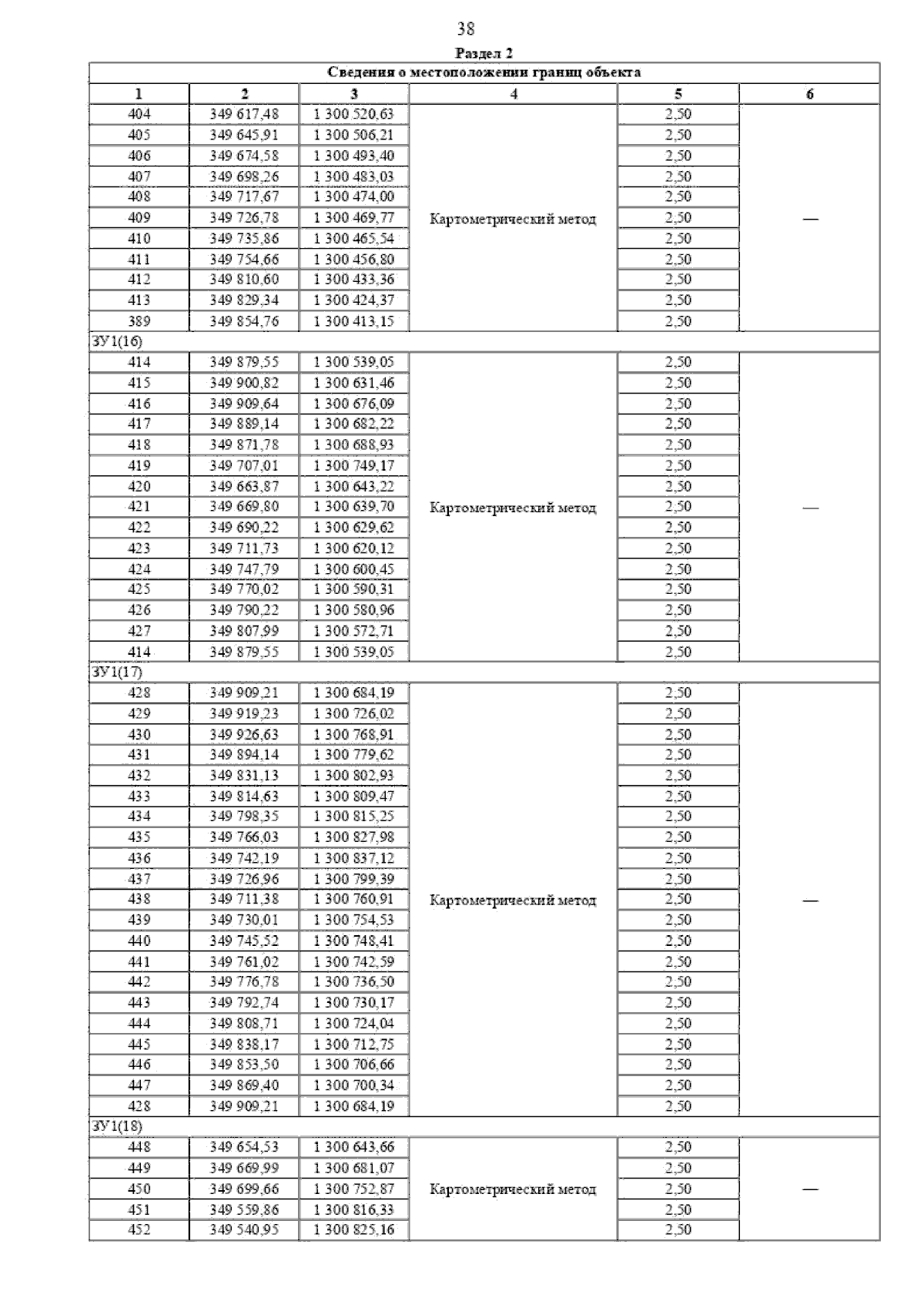 38

Раздел 2

| Сведения о местоположении границ объекта | | | | | |
|---|---|---|---|---|---|
| 1 | 2 | 3 | 4 | 5 | 6 |
| 404 | 349 617,48 | 1 300 520,63 | Картометрический метод | 2,50 | — |
| 405 | 349 645,91 | 1 300 506,21 | | 2,50 | |
| 406 | 349 674,58 | 1 300 493,40 | | 2,50 | |
| 407 | 349 698,26 | 1 300 483,03 | | 2,50 | |
| 408 | 349 717,67 | 1 300 474,00 | | 2,50 | |
| 409 | 349 726,78 | 1 300 469,77 | | 2,50 | |
| 410 | 349 735,86 | 1 300 465,54 | | 2,50 | |
| 411 | 349 754,66 | 1 300 456,80 | | 2,50 | |
| 412 | 349 810,60 | 1 300 433,36 | | 2,50 | |
| 413 | 349 829,34 | 1 300 424,37 | | 2,50 | |
| 389 | 349 854,76 | 1 300 413,15 | | 2,50 | |
| ЗУ1(16) | | | | | |
| 414 | 349 879,55 | 1 300 539,05 | Картометрический метод | 2,50 | — |
| 415 | 349 900,82 | 1 300 631,46 | | 2,50 | |
| 416 | 349 909,64 | 1 300 676,09 | | 2,50 | |
| 417 | 349 889,14 | 1 300 682,22 | | 2,50 | |
| 418 | 349 871,78 | 1 300 688,93 | | 2,50 | |
| 419 | 349 707,01 | 1 300 749,17 | | 2,50 | |
| 420 | 349 663,87 | 1 300 643,22 | | 2,50 | |
| 421 | 349 669,80 | 1 300 639,70 | | 2,50 | |
| 422 | 349 690,22 | 1 300 629,62 | | 2,50 | |
| 423 | 349 711,73 | 1 300 620,12 | | 2,50 | |
| 424 | 349 747,79 | 1 300 600,45 | | 2,50 | |
| 425 | 349 770,02 | 1 300 590,31 | | 2,50 | |
| 426 | 349 790,22 | 1 300 580,96 | | 2,50 | |
| 427 | 349 807,99 | 1 300 572,71 | | 2,50 | |
| 414 | 349 879,55 | 1 300 539,05 | | 2,50 | |
| ЗУ1(17) | | | | | |
| 428 | 349 909,21 | 1 300 684,19 | Картометрический метод | 2,50 | — |
| 429 | 349 919,23 | 1 300 726,02 | | 2,50 | |
| 430 | 349 926,63 | 1 300 768,91 | | 2,50 | |
| 431 | 349 894,14 | 1 300 779,62 | | 2,50 | |
| 432 | 349 831,13 | 1 300 802,93 | | 2,50 | |
| 433 | 349 814,63 | 1 300 809,47 | | 2,50 | |
| 434 | 349 798,35 | 1 300 815,25 | | 2,50 | |
| 435 | 349 766,03 | 1 300 827,98 | | 2,50 | |
| 436 | 349 742,19 | 1 300 837,12 | | 2,50 | |
| 437 | 349 726,96 | 1 300 799,39 | | 2,50 | |
| 438 | 349 711,38 | 1 300 760,91 | | 2,50 | |
| 439 | 349 730,01 | 1 300 754,53 | | 2,50 | |
| 440 | 349 745,52 | 1 300 748,41 | | 2,50 | |
| 441 | 349 761,02 | 1 300 742,59 | | 2,50 | |
| 442 | 349 776,78 | 1 300 736,50 | | 2,50 | |
| 443 | 349 792,74 | 1 300 730,17 | | 2,50 | |
| 444 | 349 808,71 | 1 300 724,04 | | 2,50 | |
| 445 | 349 838,17 | 1 300 712,75 | | 2,50 | |
| 446 | 349 853,50 | 1 300 706,66 | | 2,50 | |
| 447 | 349 869,40 | 1 300 700,34 | | 2,50 | |
| 428 | 349 909,21 | 1 300 684,19 | | 2,50 | |
| ЗУ1(18) | | | | | |
| 448 | 349 654,53 | 1 300 643,66 | Картометрический метод | 2,50 | — |
| 449 | 349 669,99 | 1 300 681,07 | | 2,50 | |
| 450 | 349 699,66 | 1 300 752,87 | | 2,50 | |
| 451 | 349 559,86 | 1 300 816,33 | | 2,50 | |
| 452 | 349 540,95 | 1 300 825,16 | | 2,50 | |